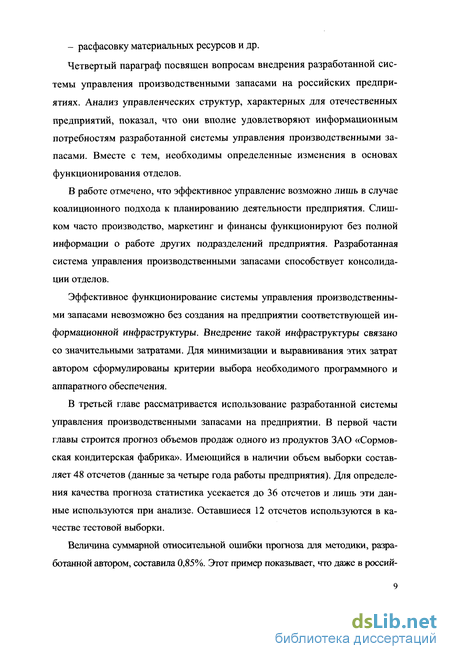 – расфасовку материальных ресурсов и др.

Четвертый параграф посвящен вопросам внедрения разработанной системы управления производственными запасами на российских предприятиях. Анализ управленческих структур, характерных для отечественных предприятий, показал, что они вполне удовлетворяют информационным потребностям разработанной системы управления производственными запасами. Вместе с тем, необходимы определенные изменения в основах функционирования отделов.

В работе отмечено, что эффективное управление возможно лишь в случае коалиционного подхода к планированию деятельности предприятия. Слишком часто производство, маркетинг и финансы функционируют без полной информации о работе других подразделений предприятия. Разработанная система управления производственными запасами способствует консолидации отделов.

Эффективное функционирование системы управления производственными запасами невозможно без создания на предприятии соответствующей информационной инфраструктуры. Внедрение такой инфраструктуры связано со значительными затратами. Для минимизации и выравнивания этих затрат автором сформулированы критерии выбора необходимого программного и аппаратного обеспечения.

В третьей главе рассматривается использование разработанной системы управления производственными запасами на предприятии. В первой части главы строится прогноз объемов продаж одного из продуктов ЗАО «Сормовская кондитерская фабрика». Имеющийся в наличии объем выборки составляет 48 отсчетов (данные за четыре года работы предприятия). Для определения качества прогноза статистика усекается до 36 отсчетов и лишь эти данные используются при анализе. Оставшиеся 12 отсчетов используются в качестве тестовой выборки.

Величина суммарной относительной ошибки прогноза для методики, разработанной автором, составила 0,85%. Этот пример показывает, что даже в россий-

9

dsLib.net
библиотека диссертаций